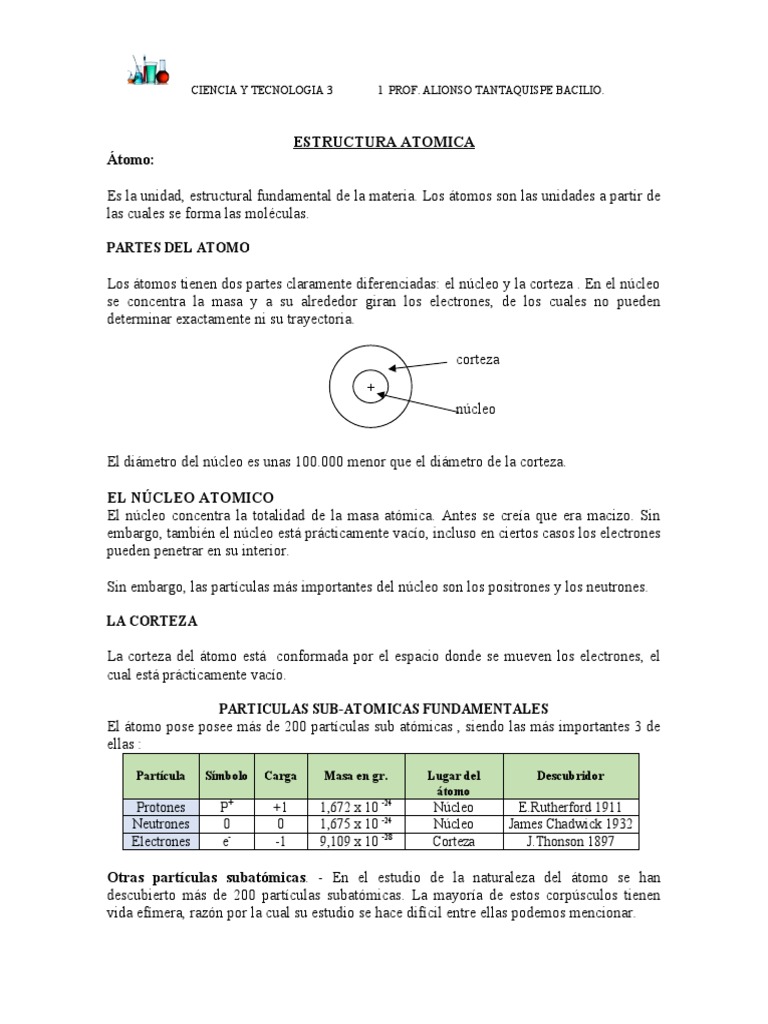 CIENCIA Y TECNOLOGIA 3 1 PROF. ALIONSO TANTAQUISPE BACILIO.

ESTRUCTURA ATOMICA

Átomo:

Es la unidad, estructural fundamental de la materia. Los átomos son las unidades a partir de las cuales se forma las moléculas.

PARTES DEL ATOMO

Los átomos tienen dos partes claramente diferenciadas: el núcleo y la corteza . En el núcleo se concentra la masa y a su alrededor giran los electrones, de los cuales no pueden determinar exactamente ni su trayectoria.

corteza

+

núcleo

El diámetro del núcleo es unas 100.000 menor que el diámetro de la corteza.

EL NÚCLEO ATOMICO

El núcleo concentra la totalidad de la masa atómica. Antes se creía que era macizo. Sin embargo, también el núcleo está prácticamente vacío, incluso en ciertos casos los electrones pueden penetrar en su interior.

Sin embargo, las partículas más importantes del núcleo son los positrones y los neutrones.

LA CORTEZA

La corteza del átomo está conformada por el espacio donde se mueven los electrones, el cual está prácticamente vacío.

PARTICULAS SUB-ATOMICAS FUNDAMENTALES

El átomo pose posee más de 200 partículas sub atómicas , siendo las más importantes 3 de ellas :

| Partícula | Símbolo | Carga | Masa en gr. | Lugar del átomo | Descubridor |
|---|---|---|---|---|---|
| Protones | $P^+$ | +1 | $1,672 \times 10^{-24}$ | Núcleo | E.Rutherford 1911 |
| Neutrones | 0 | 0 | $1,675 \times 10^{-24}$ | Núcleo | James Chadwick 1932 |
| Electrones | $e^-$ | -1 | $9,109 \times 10^{-28}$ | Corteza | J.Thonson 1897 |

Otras partículas subatómicas. - En el estudio de la naturaleza del átomo se han descubierto más de 200 partículas subatómicas. La mayoría de estos corpúsculos tienen vida efímera, razón por la cual su estudio se hace difícil entre ellas podemos mencionar.